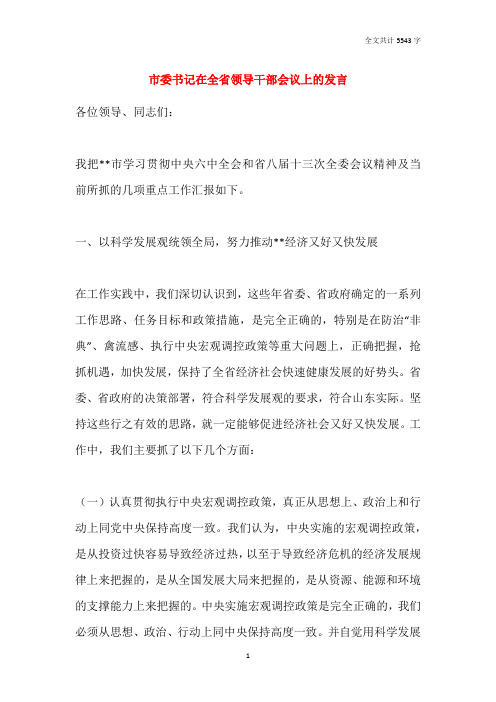 全文共计 5543 字

市委书记在全省领导干部会议上的发言

各位领导、同志们：

我把**市学习贯彻中央六中全会和省八届十三次全委会议精神及当前所抓的几项重点工作汇报如下。

一、以科学发展观统领全局，努力推动**经济又好又快发展

在工作实践中，我们深切认识到，这些年省委、省政府确定的一系列工作思路、任务目标和政策措施，是完全正确的，特别是在防治“非典”、禽流感、执行中央宏观调控政策等重大问题上，正确把握，抢抓机遇，加快发展，保持了全省经济社会快速健康发展的好势头。省委、省政府的决策部署，符合科学发展观的要求，符合山东实际。坚持这些行之有效的思路，就一定能够促进经济社会又好又快发展。工作中，我们主要抓了以下几个方面：

（一）认真贯彻执行中央宏观调控政策，真正从思想上、政治上和行动上同党中央保持高度一致。我们认为，中央实施的宏观调控政策，是从投资过快容易导致经济过热，以至于导致经济危机的经济发展规律上来把握的，是从全国发展大局来把握的，是从资源、能源和环境的支撑能力上来把握的。中央实施宏观调控政策是完全正确的，我们必须从思想、政治、行动上同中央保持高度一致。并自觉用科学发展

1